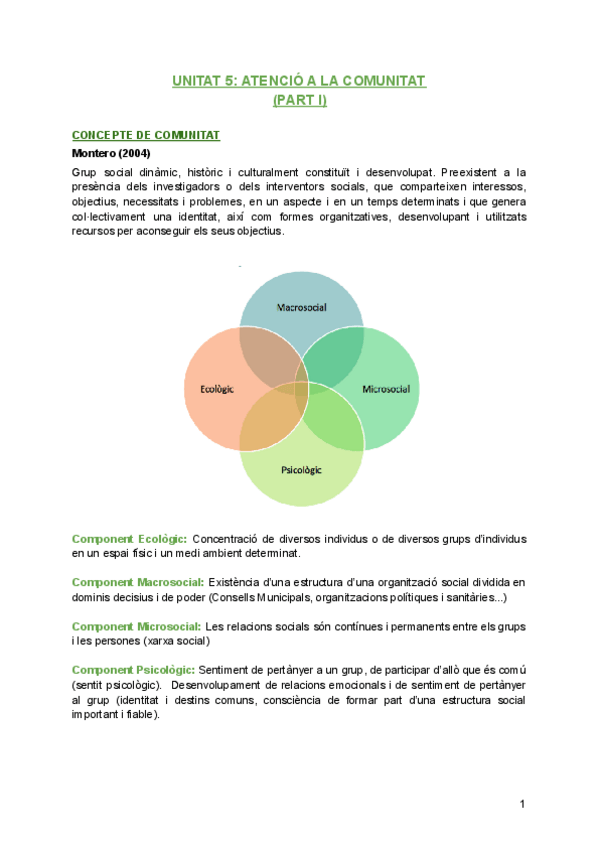 UNITAT 5: ATENCIÓ A LA COMUNITAT
(PART I)

CONCEPTE DE COMUNITAT

Montero (2004)

Grup social dinàmic, històric i culturalment constituït i desenvolupat. Preexistent a la presència dels investigadors o dels interventors socials, que comparteixen interessos, objectius, necessitats i problemes, en un aspecte i en un temps determinats i que genera col·lectivament una identitat, així com formes organitzatives, desenvolupant i utilitzats recursos per aconseguir els seus objectius.

Macrosocial

Ecològic

Microsocial

Psicològic

Component Ecològic: Concentració de diversos individus o de diversos grups d'individus en un espai físic i un medi ambient determinat.

Component Macrosocial: Existència d'una estructura d'una organització social dividida en dominis decisius i de poder (Consells Municipals, organitzacions polítiques i sanitàries...)

Component Microsocial: Les relacions socials són contínues i permanents entre els grups i les persones (xarxa social)

Component Psicològic: Sentiment de pertànyer a un grup, de participar d'allò que és comú (sentit psicològic). Desenvolupament de relacions emocionals i de sentiment de pertànyer al grup (identitat i destins comuns, consciència de formar part d'una estructura social important i fiable).

1